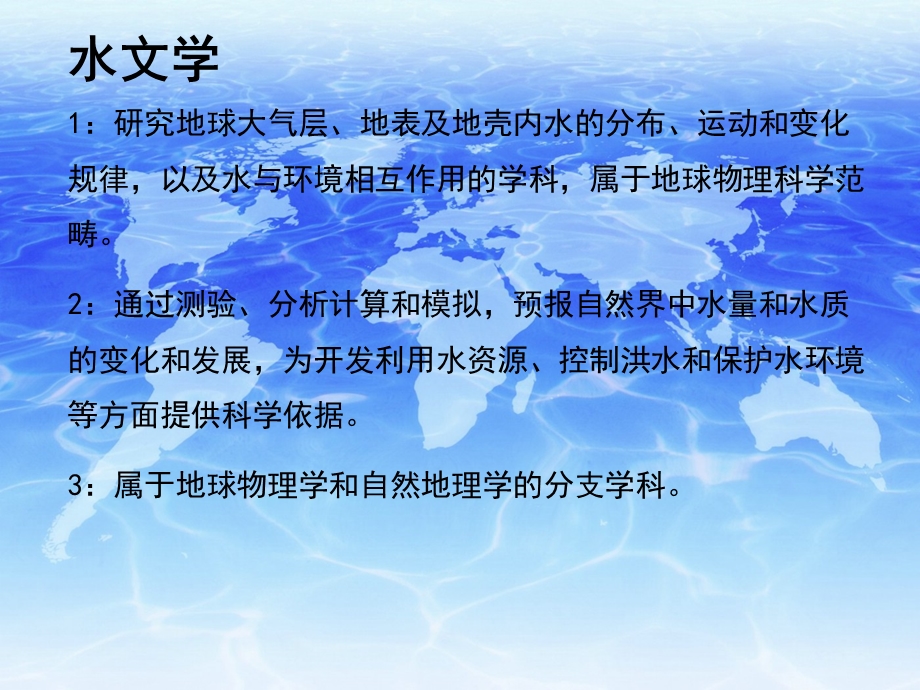 水文学

1：研究地球大气层、地表及地壳内水的分布、运动和变化规律，以及水与环境相互作用的学科，属于地球物理科学范畴。

2：通过测验、分析计算和模拟，预报自然界中水量和水质的变化和发展，为开发利用水资源、控制洪水和保护水环境等方面提供科学依据。

3：属于地球物理学和自然地理学的分支学科。